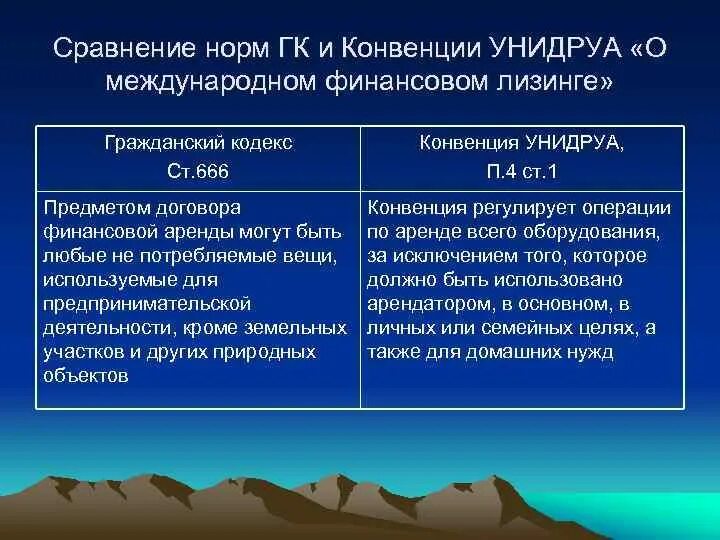 Сравнение норм ГК и Конвенции УНИДРУА «О международном финансовом лизинге»

| Гражданский кодекс Ст.666 | Конвенция УНИДРУА, П.4 ст.1 |
|---|---|
| Предметом договора финансовой аренды могут быть любые не потребляемые вещи, используемые для предпринимательской деятельности, кроме земельных участков и других природных объектов | Конвенция регулирует операции по аренде всего оборудования, за исключением того, которое должно быть использовано арендатором, в основном, в личных или семейных целях, а также для домашних нужд |